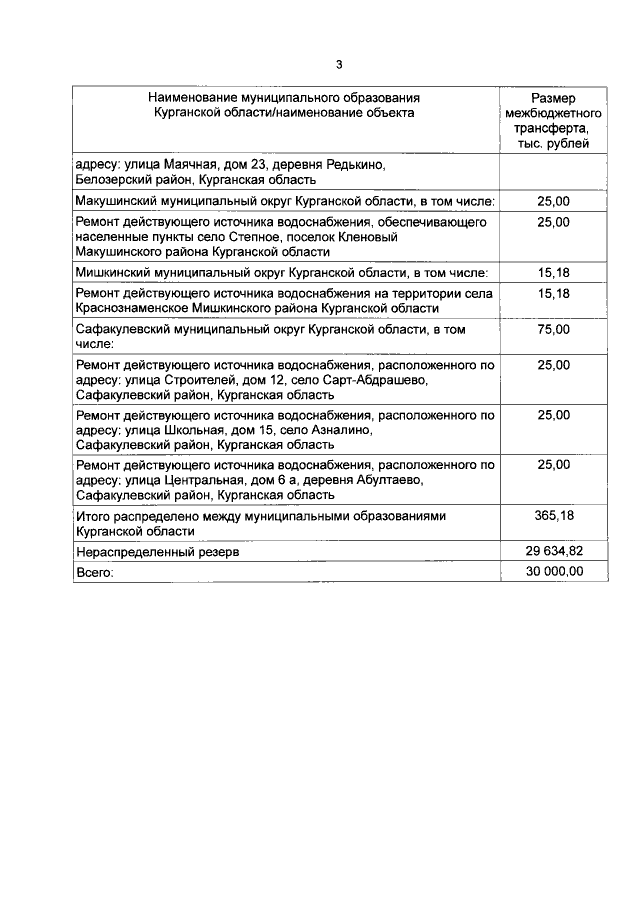 3

| Наименование муниципального образования Курганской области/наименование объекта | Размер межбюджетного трансферта, тыс. рублей |
|---|---|
| адресу: улица Маячная, дом 23, деревня Редькино, Белозерский район, Курганская область | |
| Макушинский муниципальный округ Курганской области, в том числе: | 25,00 |
| Ремонт действующего источника водоснабжения, обеспечивающего населенные пункты село Степное, поселок Кленовый Макушинского района Курганской области | 25,00 |
| Мишкинский муниципальный округ Курганской области, в том числе: | 15,18 |
| Ремонт действующего источника водоснабжения на территории села Краснознаменское Мишкинского района Курганской области | 15,18 |
| Сафакулевский муниципальный округ Курганской области, в том числе: | 75,00 |
| Ремонт действующего источника водоснабжения, расположенного по адресу: улица Строителей, дом 12, село Сарт-Абдрашево, Сафакулевский район, Курганская область | 25,00 |
| Ремонт действующего источника водоснабжения, расположенного по адресу: улица Школьная, дом 15, село Азналино, Сафакулевский район, Курганская область | 25,00 |
| Ремонт действующего источника водоснабжения, расположенного по адресу: улица Центральная, дом 6 а, деревня Абултаево, Сафакулевский район, Курганская область | 25,00 |
| Итого распределено между муниципальными образованиями Курганской области | 365,18 |
| Нераспределенный резерв | 29 634,82 |
| Всего: | 30 000,00 |